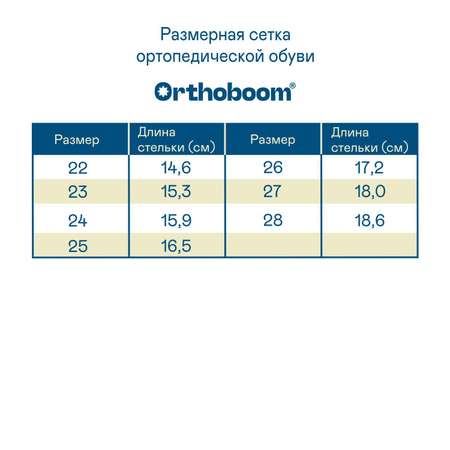 Размерная сетка ортопедической обуви

Orthoboom®

| Размер | Длина стельки (см) | Размер | Длина стельки (см) |
|---|---|---|---|
| 22 | 14,6 | 26 | 17,2 |
| 23 | 15,3 | 27 | 18,0 |
| 24 | 15,9 | 28 | 18,6 |
| 25 | 16,5 | | |